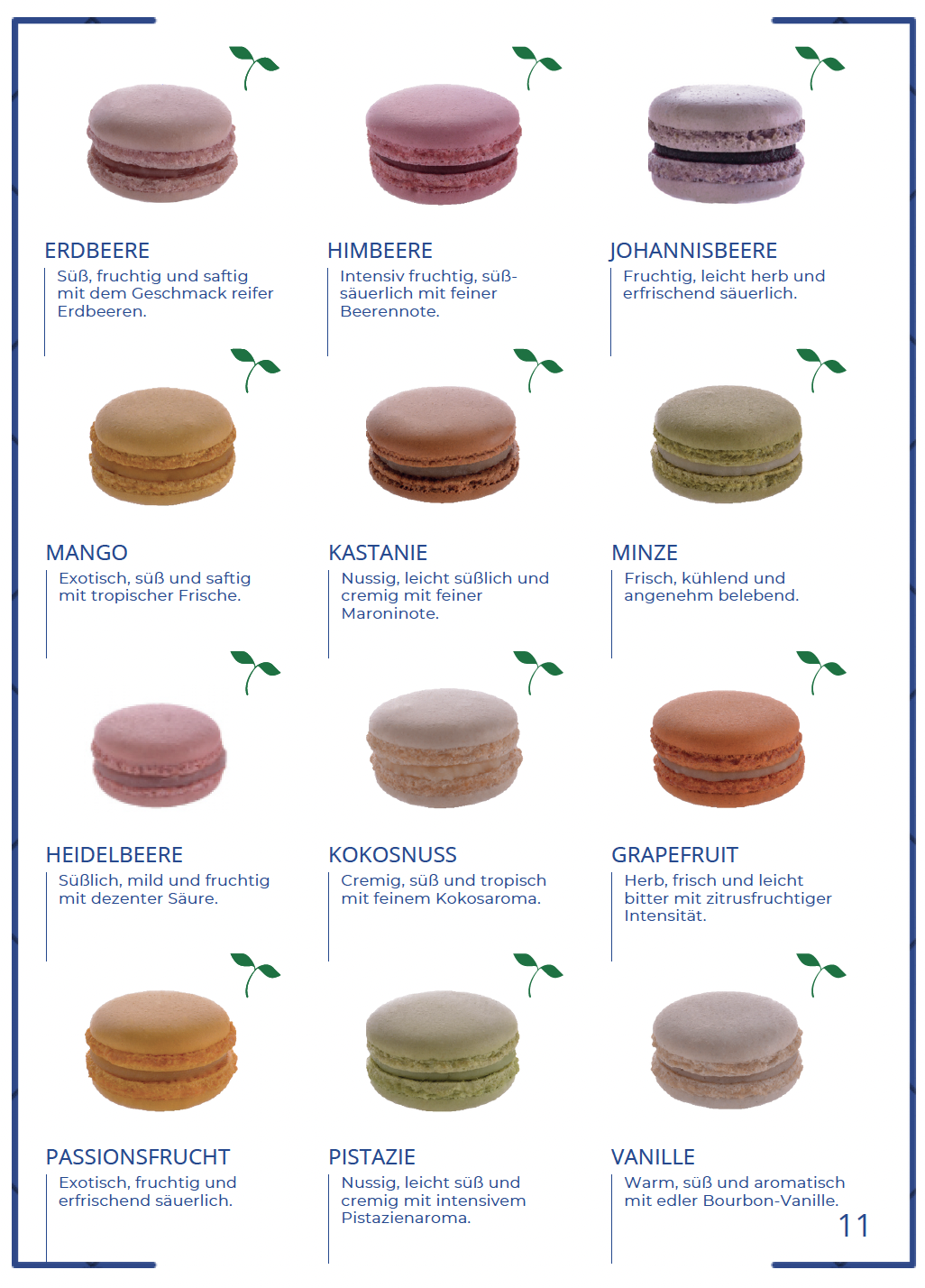 ERDBEERE
Süß, fruchtig und saftig mit dem Geschmack reifer Erdbeeren.

HIMBEERE
Intensiv fruchtig, süß-säuerlich mit feiner Beerennote.

JOHANNISBEERE
Fruchtig, leicht herb und erfrischend säuerlich.

MANGO
Exotisch, süß und saftig mit tropischer Frische.

KASTANIE
Nussig, leicht süßlich und cremig mit feiner Maroninote.

MINZE
Frisch, kühlend und angenehm belebend.

HEIDELBEERE
Süßlich, mild und fruchtig mit dezenter Säure.

KOKOSNUSS
Cremig, süß und tropisch mit feinem Kokosaroma.

GRAPEFRUIT
Herb, frisch und leicht bitter mit zitrusfruchtiger Intensität.

PASSIONSFRUCHT
Exotisch, fruchtig und erfrischend säuerlich.

PISTAZIE
Nussig, leicht süß und cremig mit intensivem Pistazienaroma.

VANILLE
Warm, süß und aromatisch mit edler Bourbon-Vanille.

11